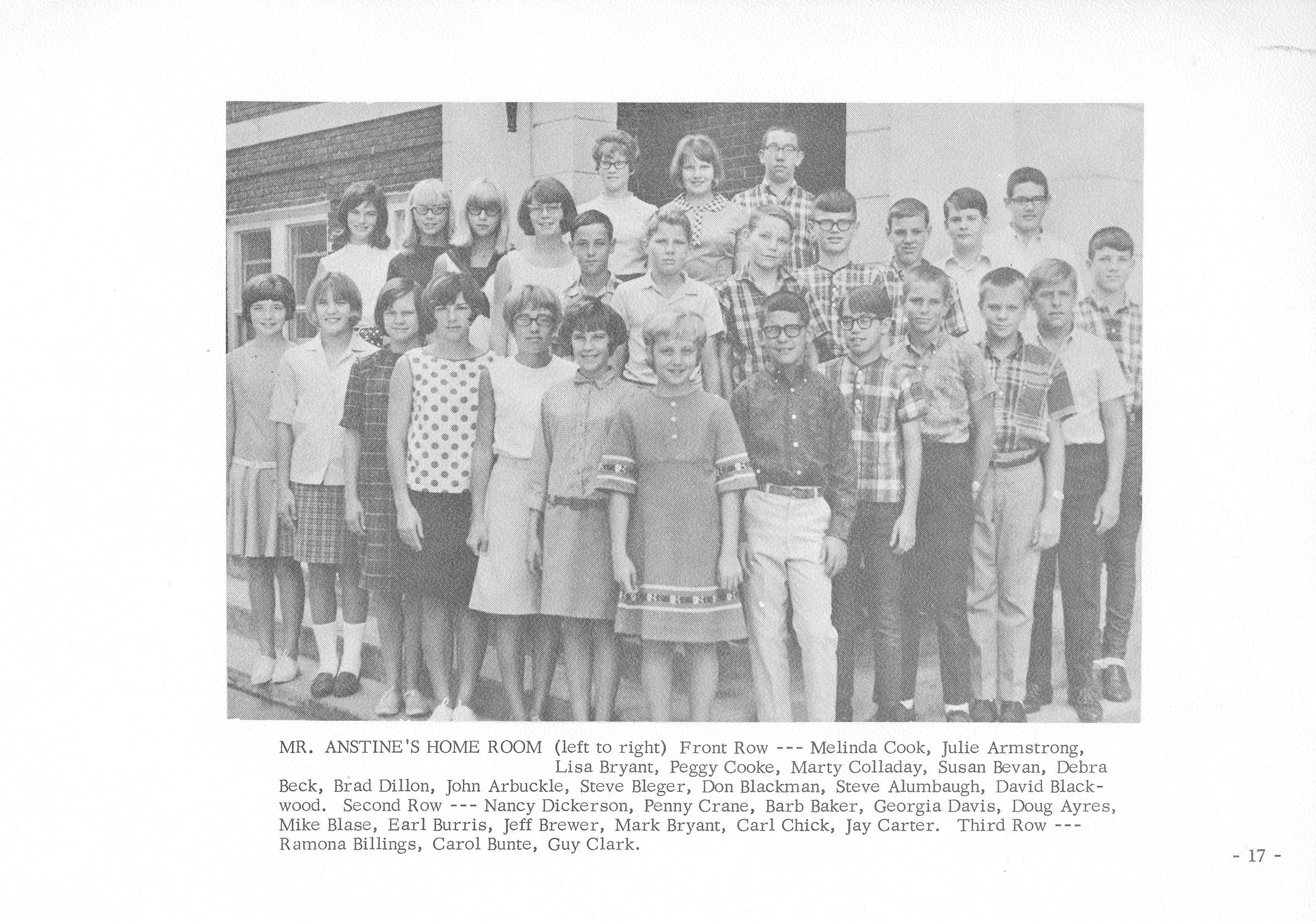 MR. ANSTINE'S HOME ROOM (left to right) Front Row --- Melinda Cook, Julie Armstrong, Lisa Bryant, Peggy Cooke, Marty Colladay, Susan Bevan, Debra Beck, Brad Dillon, John Arbuckle, Steve Bleger, Don Blackman, Steve Alumbaugh, David Blackwood. Second Row --- Nancy Dickerson, Penny Crane, Barb Baker, Georgia Davis, Doug Ayres, Mike Blase, Earl Burris, Jeff Brewer, Mark Bryant, Carl Chick, Jay Carter. Third Row --- Ramona Billings, Carol Bunte, Guy Clark.

- 17 -